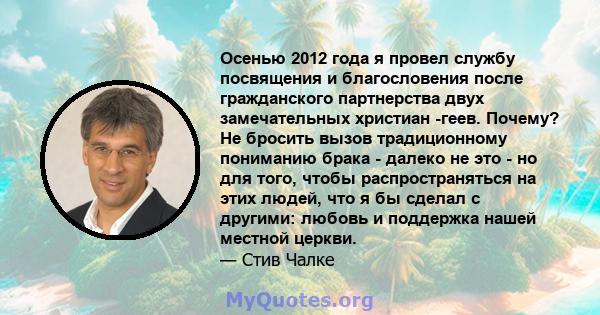 Осенью 2012 года я провел службу посвящения и благословения после гражданского партнерства двух замечательных христиан -геев. Почему? Не бросить вызов традиционному пониманию брака - далеко не это - но для того, чтобы распространяться на этих людей, что я бы сделал с другими: любовь и поддержка нашей местной церкви.
— Стив Чалке

MyQuotes.org